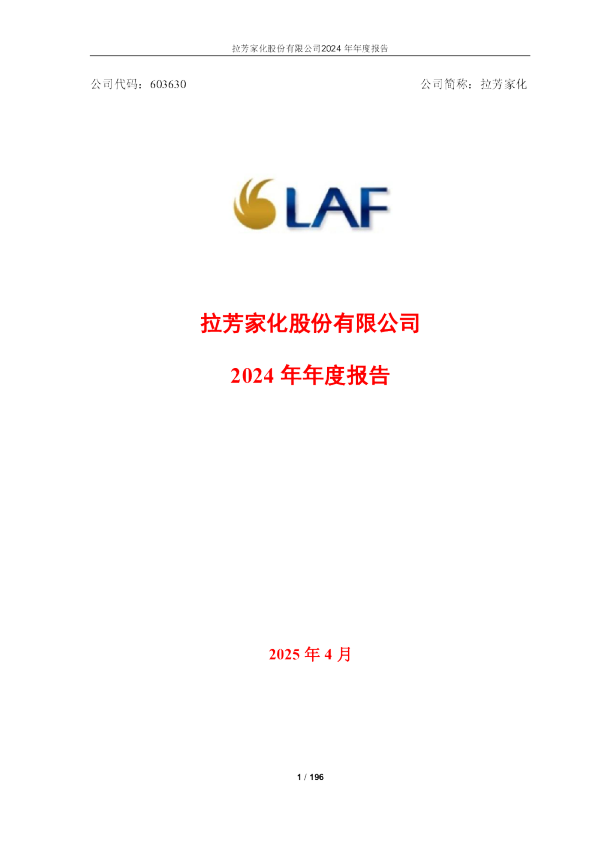 拉芳家化股份有限公司2024 年年度报告

公司代码：603630

公司简称：拉芳家化

LAF

拉芳家化股份有限公司

2024 年年度报告

2025 年 4 月

1 / 196